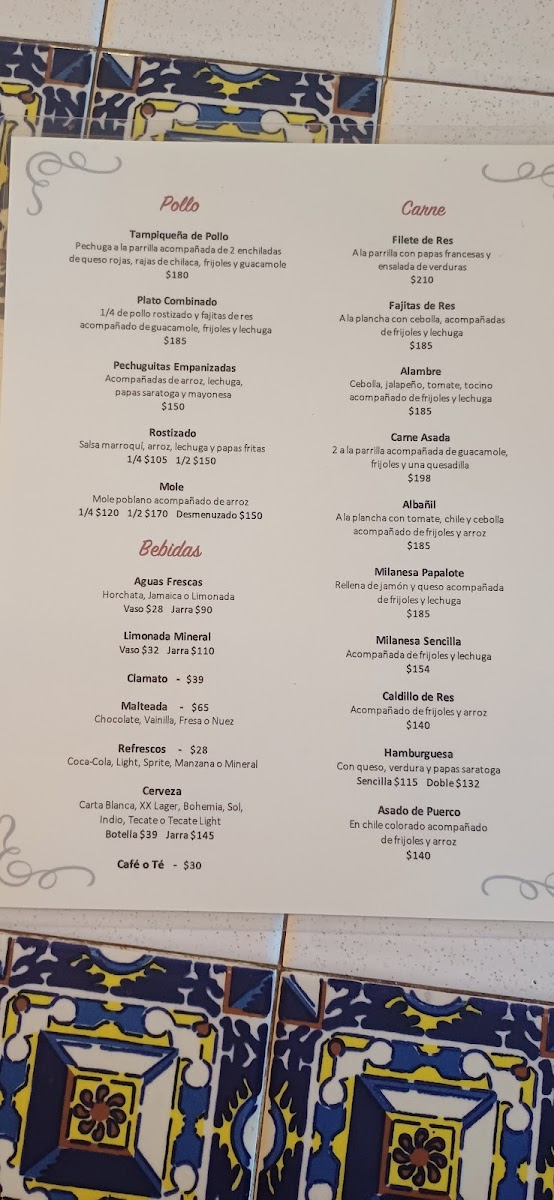 Pollo

Tampiqueña de Pollo
Pechuga a la parrilla acompañada de 2 enchiladas de queso rojas, rajas de chilaca, frijoles y guacamole
$180

Plato Combinado
1/4 de pollo rostizado y fajitas de res acompañado de guacamole, frijoles y lechuga
$185

Pechuguitas Empanizadas
Acompañadas de arroz, lechuga, papas saratoga y mayonesa
$150

Rostizado
Salsa marroquí, arroz, lechuga y papas fritas
1/4 $105 1/2 $150

Mole
Mole poblano acompañado de arroz
1/4 $120 1/2 $170 Desmenuzado $150

Bebidas

Aguas Frescas
Horchata, Jamaica o Limonada
Vaso $28 Jarra $90

Limonada Mineral
Vaso $32 Jarra $110

Clamato - $39

Malteada - $65
Chocolate, Vainilla, Fresa o Nuez

Refrescos - $28
Coca-Cola, Light, Sprite, Manzana o Mineral

Cerveza
Carta Blanca, XX Lager, Bohemia, Sol, Indio, Tecate o Tecate Light
Botella $39 Jarra $145

Café o Té - $30

Carne

Filete de Res
A la parrilla con papas francesas y ensalada de verduras
$210

Fajitas de Res
A la plancha con cebolla, acompañadas de frijoles y lechuga
$185

Alambre
Cebolla, jalapeño, tomate, tocino acompañado de frijoles y lechuga
$185

Carne Asada
2 a la parrilla acompañada de guacamole, frijoles y una quesadilla
$198

Albañil
A la plancha con tomate, chile y cebolla acompañado de frijoles y arroz
$185

Milanesa Papalote
Rellena de jamón y queso acompañada de frijoles y lechuga
$185

Milanesa Sencilla
Acompañada de frijoles y lechuga
$154

Caldillo de Res
Acompañado de frijoles y arroz
$140

Hamburguesa
Con queso, verdura y papas saratoga
Sencilla $115 Doble $132

Asado de Puerco
En chile colorado acompañado de frijoles y arroz
$140